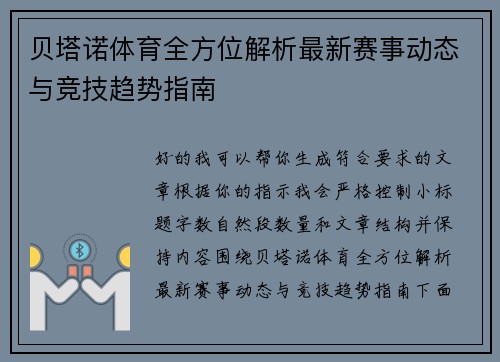 贝塔诺体育全方位解析最新赛事动态与竞技趋势指南

好的我可以帮你生成符合要求的文章根据你的指示我会严格控制小标题字数自然段数量和文章结构并保持内容围绕贝塔诺体育全方位解析最新赛事动态与竞技趋势指南下面